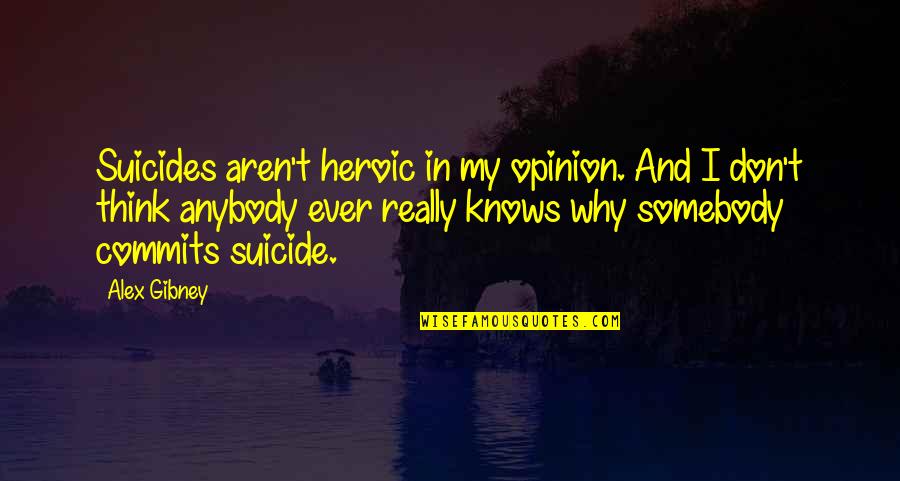 Suicides aren't heroic in my opinion. And I don't think anybody ever really knows why somebody commits suicide.

Alex Gibney

WISEFAMOUSQUOTES.COM